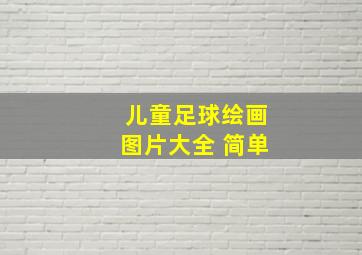 儿童足球绘画
图片大全 简单